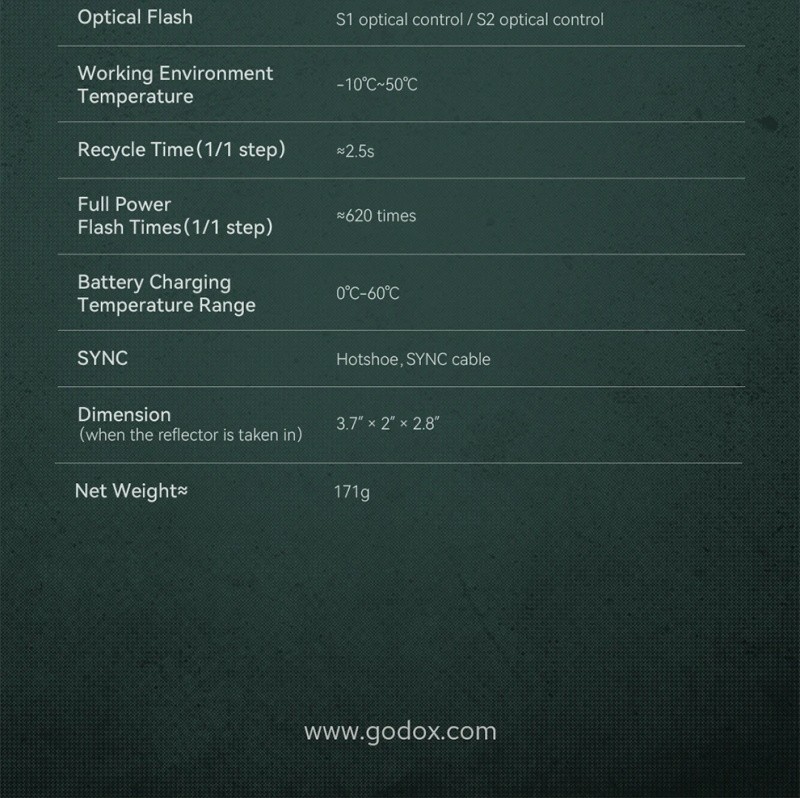 | | |
|---|---|
| Optical Flash | S1 optical control / S2 optical control |
| Working Environment Temperature | -10℃~50℃ |
| Recycle Time(1/1 step) | ≈2.5s |
| Full Power Flash Times(1/1 step) | ≈620 times |
| Battery Charging Temperature Range | 0℃-60℃ |
| SYNC | Hotshoe, SYNC cable |
| Dimension (when the reflector is taken in) | 3.7" × 2" × 2.8" |
| Net Weight≈ | 171g |

www.godox.com